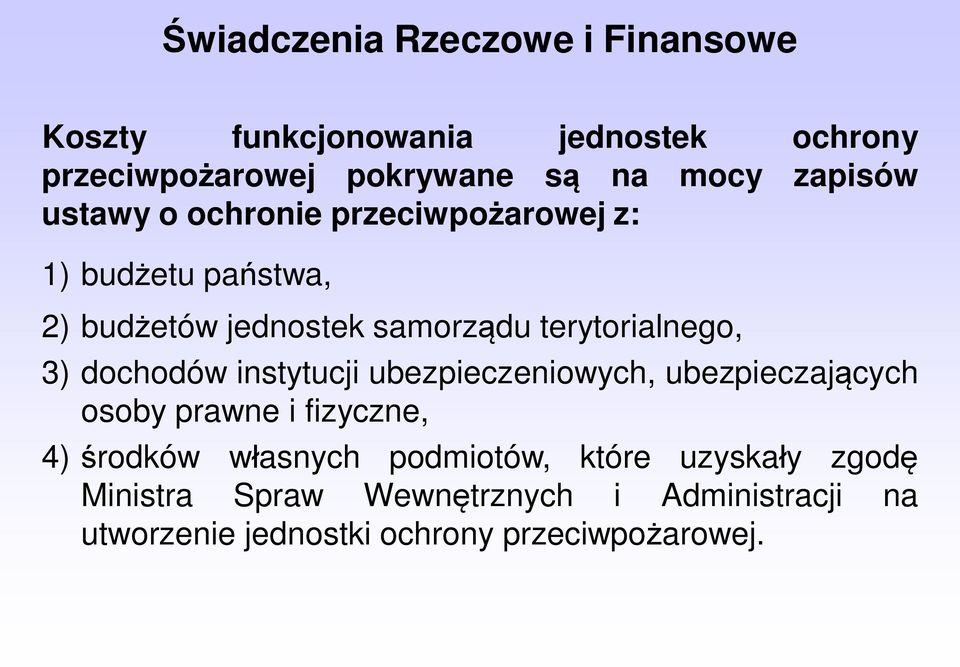 Świadczenia Rzeczowe i Finansowe

Koszty funkcjonowania jednostek ochrony przeciwpożarowej pokrywane są na mocy zapisów ustawy o ochronie przeciwpożarowej z:

1) budżetu państwa,

2) budżetów jednostek samorządu terytorialnego,

3) dochodów instytucji ubezpieczeniowych, ubezpieczających osoby prawne i fizyczne,

4) środków własnych podmiotów, które uzyskały zgodę Ministra Spraw Wewnętrznych i Administracji na utworzenie jednostki ochrony przeciwpożarowej.